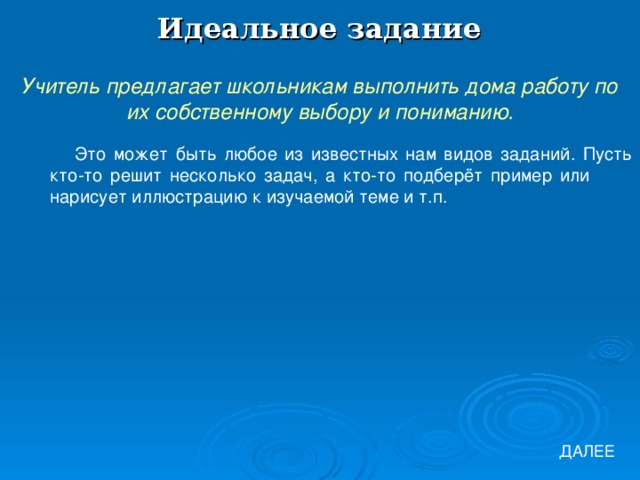 Идеальное задание

Учитель предлагает школьникам выполнить дома работу по их собственному выбору и пониманию.

Это может быть любое из известных нам видов заданий. Пусть кто-то решит несколько задач, а кто-то подберёт пример или нарисует иллюстрацию к изучаемой теме и т.п.

ДАЛЕЕ